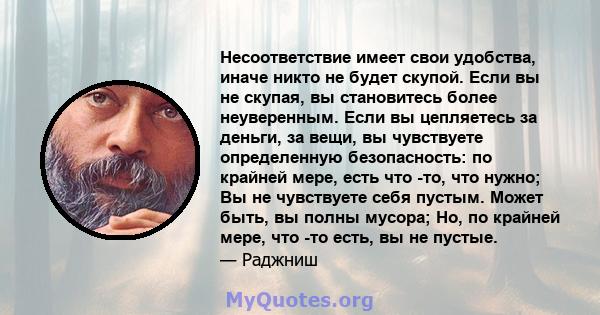 Несоответствие имеет свои удобства, иначе никто не будет скупой. Если вы не скупая, вы становитесь более неуверенным. Если вы цепляетесь за деньги, за вещи, вы чувствуете определенную безопасность: по крайней мере, есть что -то, что нужно; Вы не чувствуете себя пустым. Может быть, вы полны мусора; Но, по крайней мере, что -то есть, вы не пустые.
— Раджниш

MyQuotes.org